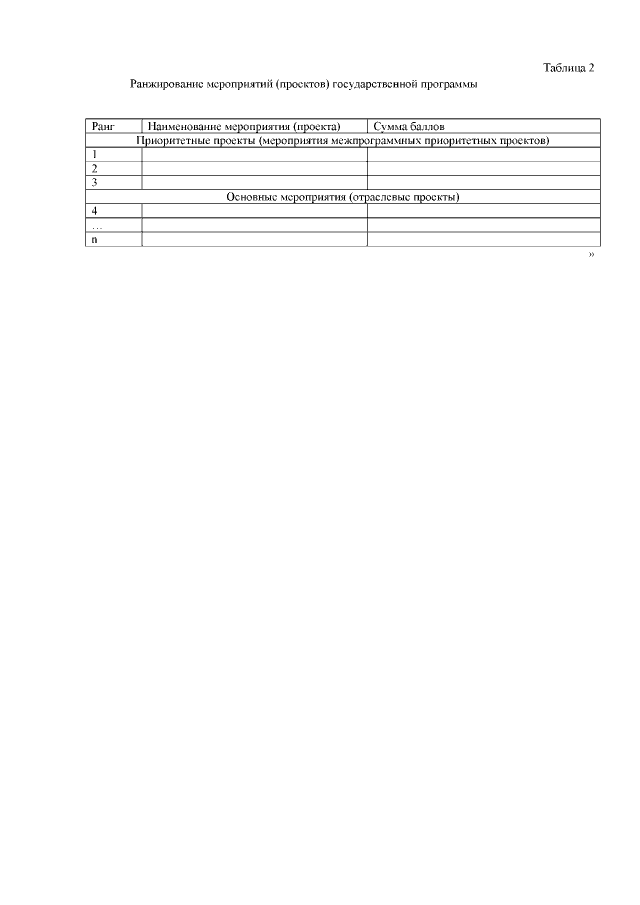 Таблица 2

Ранжирование мероприятий (проектов) государственной программы

| Ранг | Наименование мероприятия (проекта) | Сумма баллов |
|---|---|---|
| Приоритетные проекты (мероприятия межпрограммных приоритетных проектов) | | |
| 1 | | |
| 2 | | |
| 3 | | |
| Основные мероприятия (отраслевые проекты) | | |
| 4 | | |
| … | | |
| n | | |

»